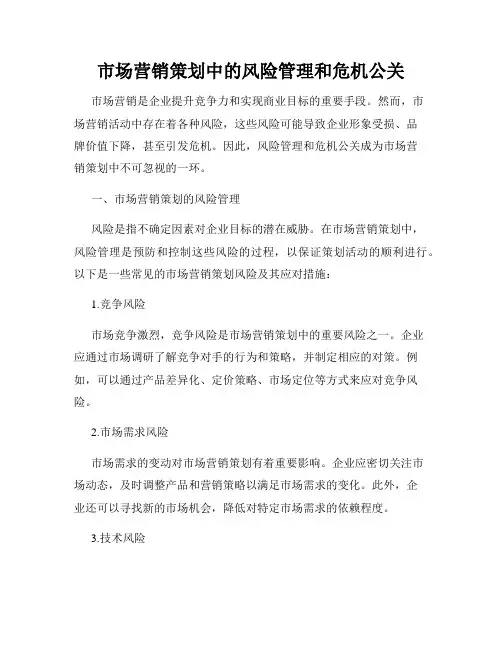 市场营销策划中的风险管理和危机公关

市场营销是企业提升竞争力和实现商业目标的重要手段。然而，市场营销活动中存在着各种风险，这些风险可能导致企业形象受损、品牌价值下降，甚至引发危机。因此，风险管理和危机公关成为市场营销策划中不可忽视的一环。

一、市场营销策划的风险管理

风险是指不确定因素对企业目标的潜在威胁。在市场营销策划中，风险管理是预防和控制这些风险的过程，以保证策划活动的顺利进行。以下是一些常见的市场营销策划风险及其应对措施：

1.竞争风险

市场竞争激烈，竞争风险是市场营销策划中的重要风险之一。企业应通过市场调研了解竞争对手的行为和策略，并制定相应的对策。例如，可以通过产品差异化、定价策略、市场定位等方式来应对竞争风险。

2.市场需求风险

市场需求的变动对市场营销策划有着重要影响。企业应密切关注市场动态，及时调整产品和营销策略以满足市场需求的变化。此外，企业还可以寻找新的市场机会，降低对特定市场需求的依赖程度。

3.技术风险